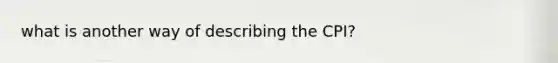 what is another way of describing the CPI?